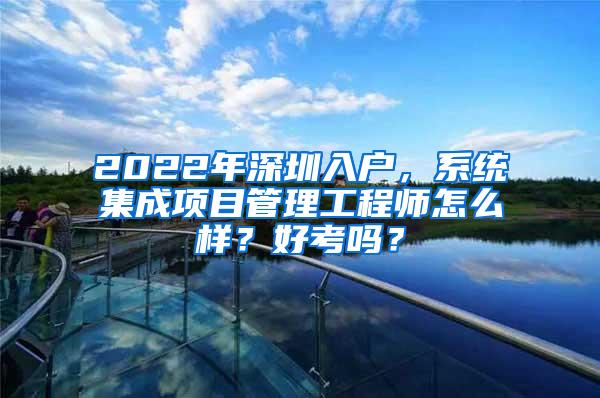 2022年深圳入户，系统集成项目管理工程师怎么样？好考吗？